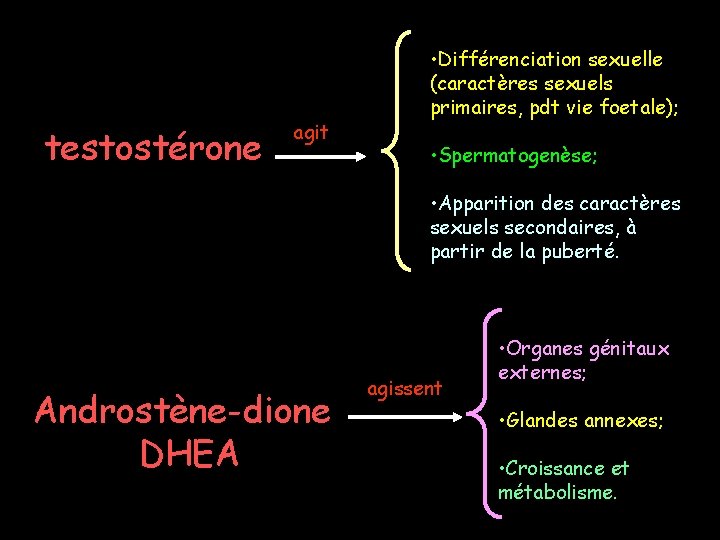 testostérone

agit

•Différenciation sexuelle (caractères sexuels primaires, pdt vie foetale);

•Spermatogenèse;

•Apparition des caractères sexuels secondaires, à partir de la puberté.

Androstène-dione
DHEA

agissent

•Organes génitaux externes;

•Glandes annexes;

•Croissance et métabolisme.